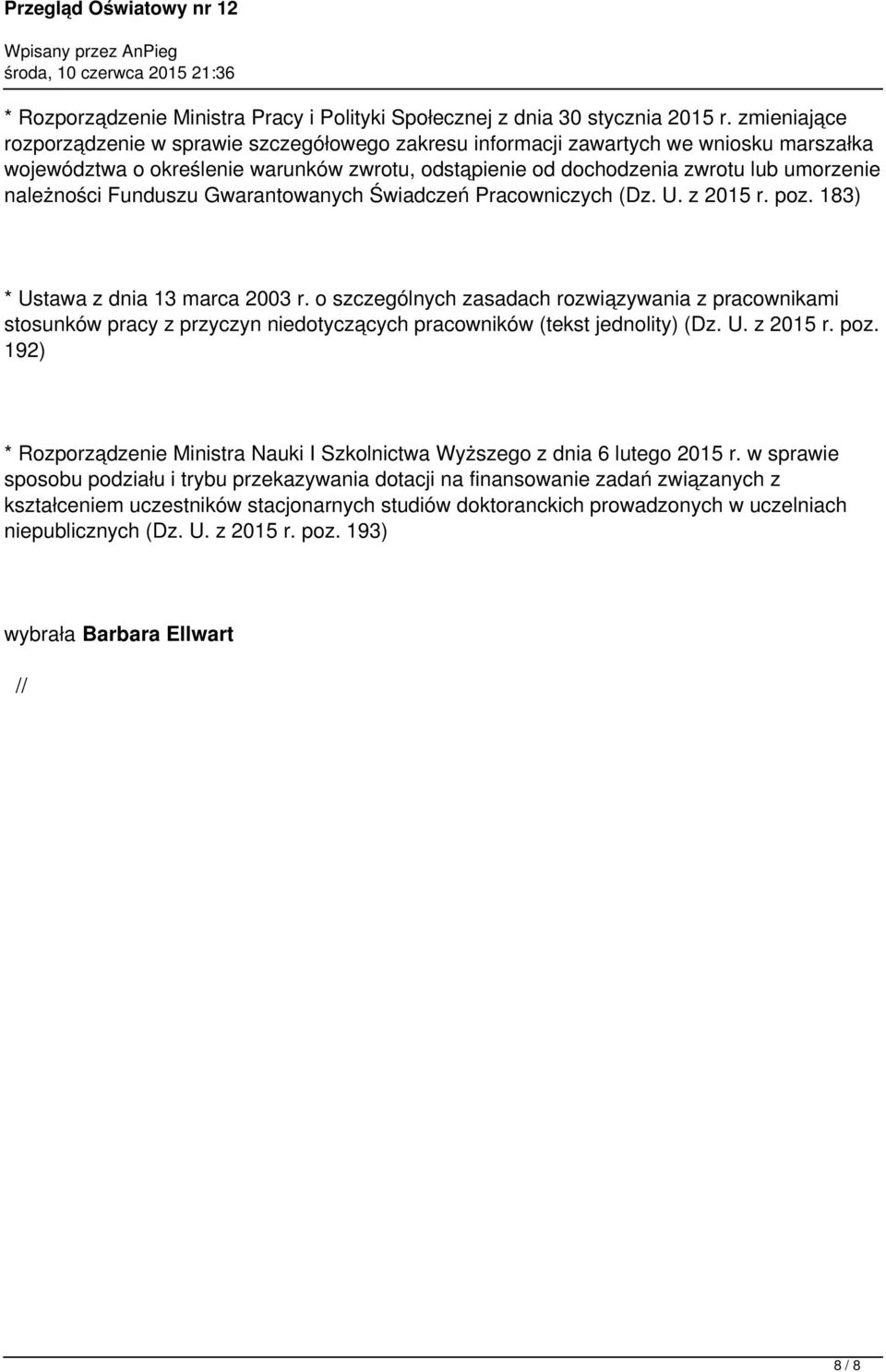 Przegląd Oświatowy nr 12

Wpisany przez AnPieg
środa, 10 czerwca 2015 21:36

* Rozporządzenie Ministra Pracy i Polityki Społecznej z dnia 30 stycznia 2015 r. zmieniające rozporządzenie w sprawie szczegółowego zakresu informacji zawartych we wniosku marszałka województwa o określenie warunków zwrotu, odstąpienie od dochodzenia zwrotu lub umorzenie należności Funduszu Gwarantowanych Świadczeń Pracowniczych (Dz. U. z 2015 r. poz. 183)

* Ustawa z dnia 13 marca 2003 r. o szczególnych zasadach rozwiązywania z pracownikami stosunków pracy z przyczyn niedotyczących pracowników (tekst jednolity) (Dz. U. z 2015 r. poz. 192)

* Rozporządzenie Ministra Nauki I Szkolnictwa Wyższego z dnia 6 lutego 2015 r. w sprawie sposobu podziału i trybu przekazywania dotacji na finansowanie zadań związanych z kształceniem uczestników stacjonarnych studiów doktoranckich prowadzonych w uczelniach niepublicznych (Dz. U. z 2015 r. poz. 193)

wybrała Barbara Ellwart

//

8 / 8